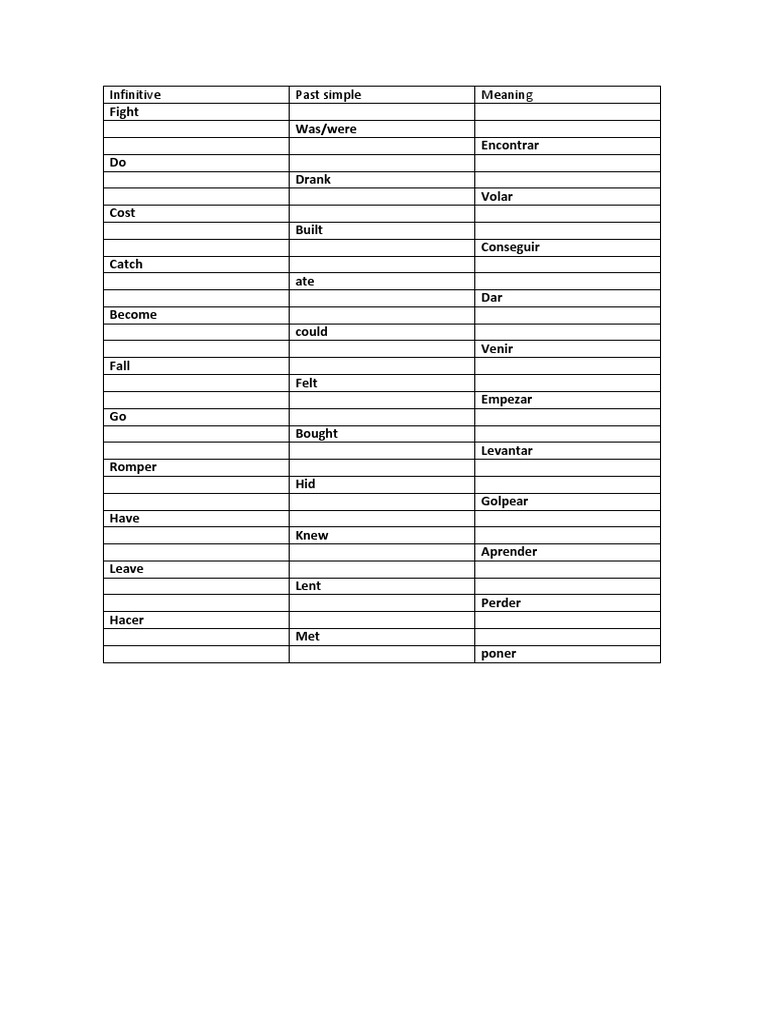 | Infinitive | Past simple | Meaning |
|---|---|---|
| Fight | | |
| | Was/were | |
| | | Encontrar |
| Do | | |
| | Drank | |
| | | Volar |
| Cost | | |
| | Built | |
| | | Conseguir |
| Catch | | |
| | ate | |
| | | Dar |
| Become | | |
| | could | |
| | | Venir |
| Fall | | |
| | Felt | |
| | | Empezar |
| Go | | |
| | Bought | |
| | | Levantar |
| Romper | | |
| | Hid | |
| | | Golpear |
| Have | | |
| | Knew | |
| | | Aprender |
| Leave | | |
| | Lent | |
| | | Perder |
| Hacer | | |
| | Met | |
| | | poner |